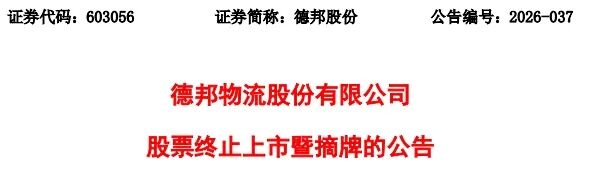 证券代码：603056　　证券简称：德邦股份　　公告编号：2026-037

德邦物流股份有限公司

股票终止上市暨摘牌的公告